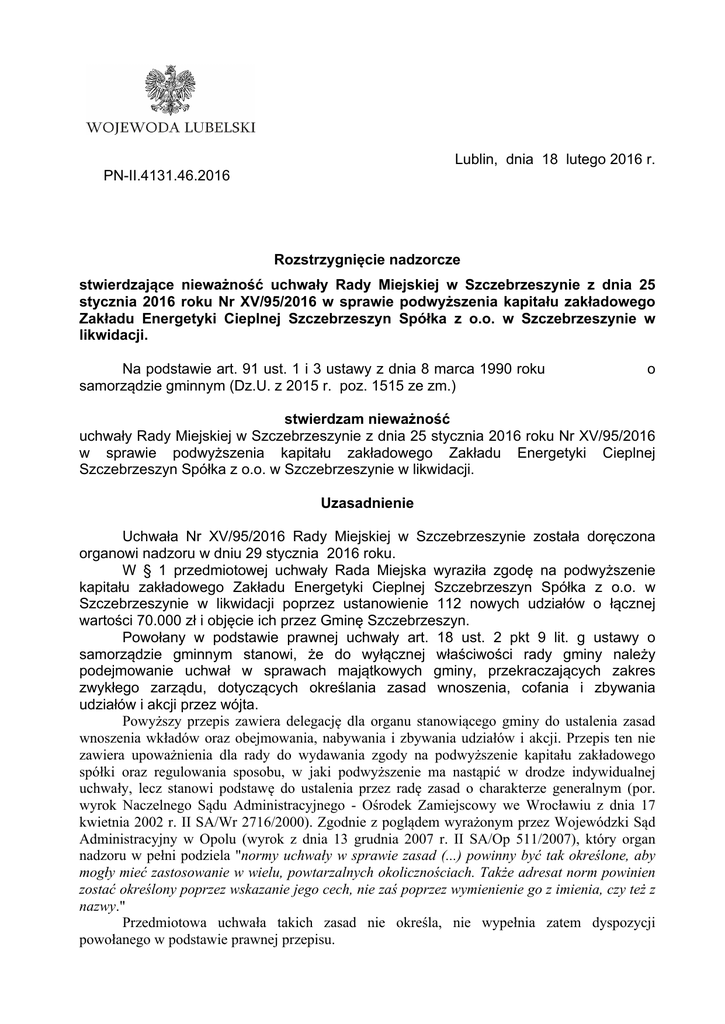 WOJEWODA LUBELSKI

Lublin, dnia 18 lutego 2016 r.

PN-II.4131.46.2016

Rozstrzygnięcie nadzorcze

stwierdzające nieważność uchwały Rady Miejskiej w Szczebrzeszynie z dnia 25 stycznia 2016 roku Nr XV/95/2016 w sprawie podwyższenia kapitału zakładowego Zakładu Energetyki Cieplnej Szczebrzeszyn Spółka z o.o. w Szczebrzeszynie w likwidacji.

Na podstawie art. 91 ust. 1 i 3 ustawy z dnia 8 marca 1990 roku o samorządzie gminnym (Dz.U. z 2015 r. poz. 1515 ze zm.)

stwierdzam nieważność
uchwały Rady Miejskiej w Szczebrzeszynie z dnia 25 stycznia 2016 roku Nr XV/95/2016 w sprawie podwyższenia kapitału zakładowego Zakładu Energetyki Cieplnej Szczebrzeszyn Spółka z o.o. w Szczebrzeszynie w likwidacji.

Uzasadnienie

Uchwała Nr XV/95/2016 Rady Miejskiej w Szczebrzeszynie została doręczona organowi nadzoru w dniu 29 stycznia 2016 roku.

W § 1 przedmiotowej uchwały Rada Miejska wyraziła zgodę na podwyższenie kapitału zakładowego Zakładu Energetyki Cieplnej Szczebrzeszyn Spółka z o.o. w Szczebrzeszynie w likwidacji poprzez ustanowienie 112 nowych udziałów o łącznej wartości 70.000 zł i objęcie ich przez Gminę Szczebrzeszyn.

Powołany w podstawie prawnej uchwały art. 18 ust. 2 pkt 9 lit. g ustawy o samorządzie gminnym stanowi, że do wyłącznej właściwości rady gminy należy podejmowanie uchwał w sprawach majątkowych gminy, przekraczających zakres zwykłego zarządu, dotyczących określania zasad wnoszenia, cofania i zbywania udziałów i akcji przez wójta.

Powyższy przepis zawiera delegację dla organu stanowiącego gminy do ustalenia zasad wnoszenia wkładów oraz obejmowania, nabywania i zbywania udziałów i akcji. Przepis ten nie zawiera upoważnienia dla rady do wydawania zgody na podwyższenie kapitału zakładowego spółki oraz regulowania sposobu, w jaki podwyższenie ma nastąpić w drodze indywidualnej uchwały, lecz stanowi podstawę do ustalenia przez radę zasad o charakterze generalnym (por. wyrok Naczelnego Sądu Administracyjnego - Ośrodek Zamiejscowy we Wrocławiu z dnia 17 kwietnia 2002 r. II SA/Wr 2716/2000). Zgodnie z poglądem wyrażonym przez Wojewódzki Sąd Administracyjny w Opolu (wyrok z dnia 13 grudnia 2007 r. II SA/Op 511/2007), który organ nadzoru w pełni podziela "normy uchwały w sprawie zasad (...) powinny być tak określone, aby mogły mieć zastosowanie w wielu, powtarzalnych okolicznościach. Także adresat norm powinien zostać określony poprzez wskazanie jego cech, nie zaś poprzez wymienienie go z imienia, czy też z nazwy."

Przedmiotowa uchwała takich zasad nie określa, nie wypełnia zatem dyspozycji powołanego w podstawie prawnej przepisu.